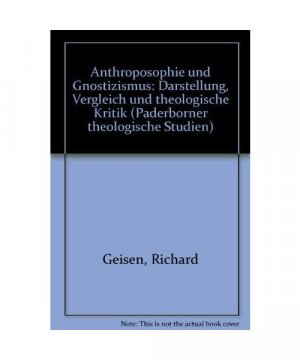 Anthroposophie und Gnostizismus: Darstellung, Vergleich und theologische Kritik (Paderborner theologische Studien)

Geisen, Richard

Note: This is not the actual book cover